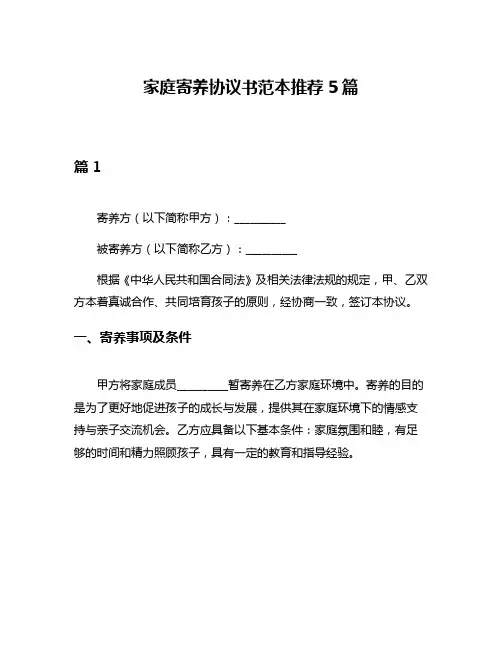 家庭寄养协议书范本推荐 5 篇

篇 1

寄养方（以下简称甲方）：________

被寄养方（以下简称乙方）：________

根据《中华人民共和国合同法》及相关法律法规的规定，甲、乙双方本着真诚合作、共同培育孩子的原则，经协商一致，签订本协议。

一、寄养事项及条件

甲方将家庭成员________暂寄养在乙方家庭环境中。寄养的目的是为了更好地促进孩子的成长与发展，提供其在家庭环境下的情感支持与亲子交流机会。乙方应具备以下基本条件：家庭氛围和睦，有足够的时间和精力照顾孩子，具有一定的教育和指导经验。